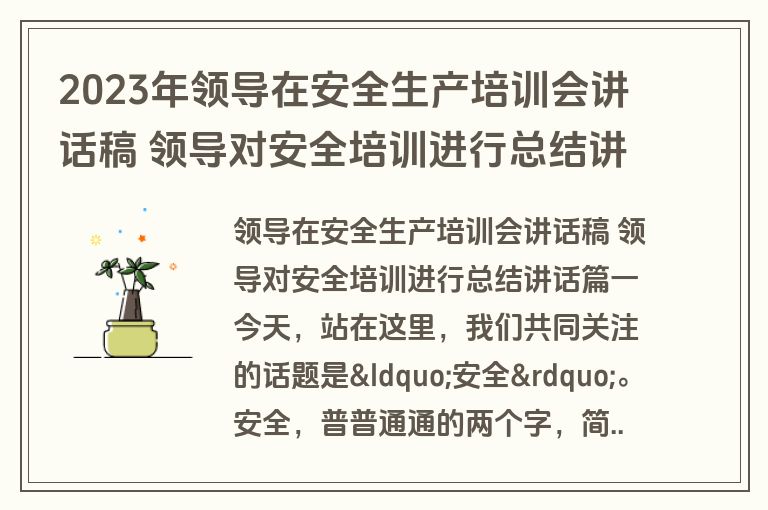 2023年领导在安全生产培训会讲话稿 领导对安全培训进行总结讲

领导在安全生产培训会讲话稿 领导对安全培训进行总结讲话篇一今天，站在这里，我们共同关注的话题是&ldquo;安全&rdquo;。安全，普普通通的两个字，简..